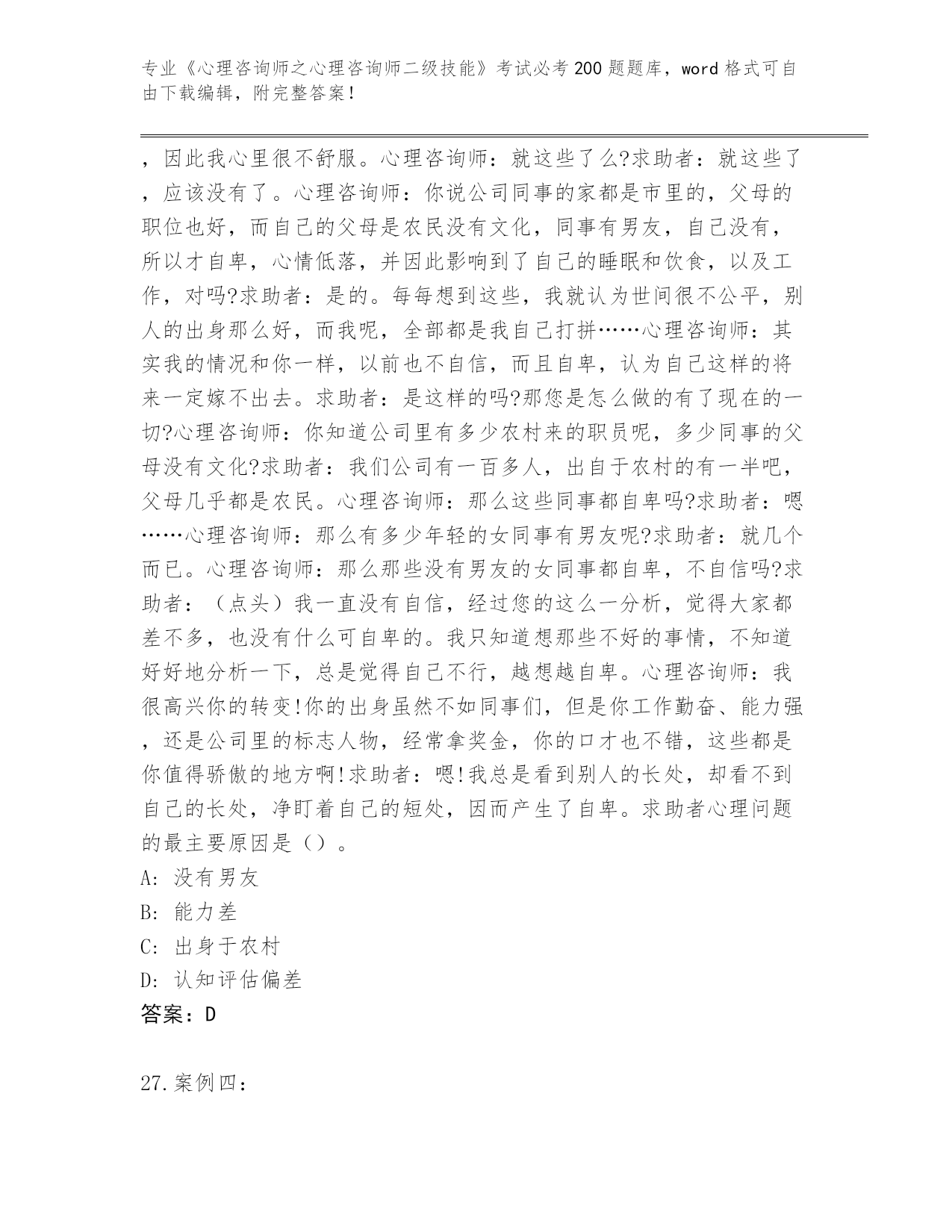 专业《心理咨询师之心理咨询师二级技能》考试必考200题题库，word格式可自由下载编辑，附完整答案！

，因此我心里很不舒服。心理咨询师：就这些了么?求助者：就这些了，应该没有了。心理咨询师：你说公司同事的家都是市里的，父母的职位也好，而自己的父母是农民没有文化，同事有男友，自己没有，所以才自卑，心情低落，并因此影响到了自己的睡眠和饮食，以及工作，对吗?求助者：是的。每每想到这些，我就认为世间很不公平，别人的出身那么好，而我呢，全部都是我自己打拼……心理咨询师：其实我的情况和你一样，以前也不自信，而且自卑，认为自己这样的将来一定嫁不出去。求助者：是这样的吗?那您是怎么做的有了现在的一切?心理咨询师：你知道公司里有多少农村来的职员呢，多少同事的父母没有文化?求助者：我们公司有一百多人，出自于农村的有一半吧，父母几乎都是农民。心理咨询师：那么这些同事都自卑吗?求助者：嗯……心理咨询师：那么有多少年轻的女同事有男友呢?求助者：就几个而已。心理咨询师：那么那些没有男友的女同事都自卑，不自信吗?求助者：（点头）我一直没有自信，经过您的这么一分析，觉得大家都差不多，也没有什么可自卑的。我只知道想那些不好的事情，不知道好好地分析一下，总是觉得自己不行，越想越自卑。心理咨询师：我很高兴你的转变!你的出身虽然不如同事们，但是你工作勤奋、能力强，还是公司里的标志人物，经常拿奖金，你的口才也不错，这些都是你值得骄傲的地方啊!求助者：嗯!我总是看到别人的长处，却看不到自己的长处，净盯着自己的短处，因而产生了自卑。求助者心理问题的最主要原因是（）。

A: 没有男友

B: 能力差

C: 出身于农村

D: 认知评估偏差

答案：D

27.案例四：